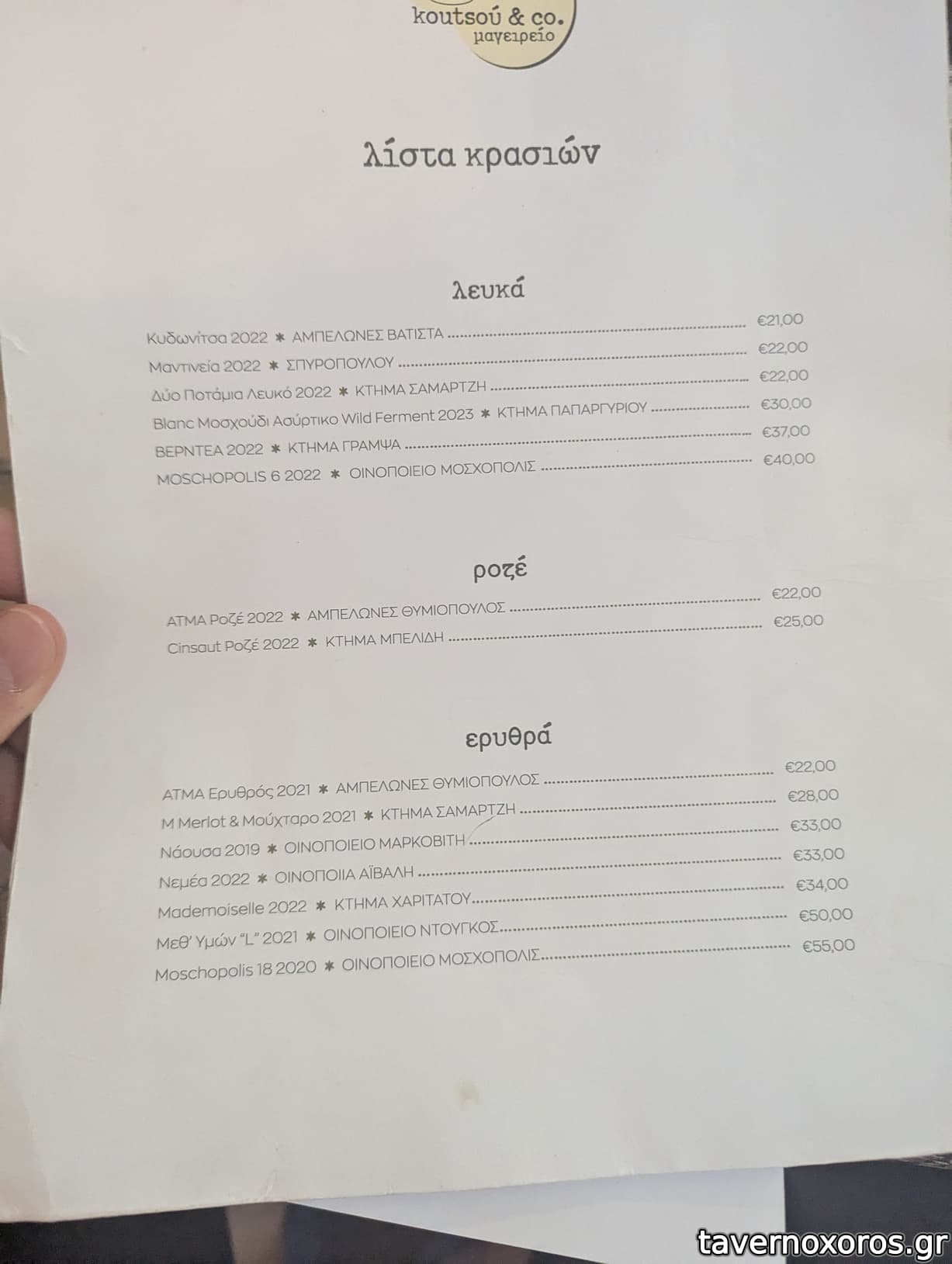 koutsoú & co.
μαγειρείο

λίστα κρασιών

λευκά

Κυδωνίτσα 2022 ✱ ΑΜΠΕΛΩΝΕΣ ΒΑΤΙΣΤΑ €21,00
Μαντινεία 2022 ✱ ΣΠΥΡΟΠΟΥΛΟΥ €22,00
Δύο Ποτάμια Λευκό 2022 ✱ ΚΤΗΜΑ ΣΑΜΑΡΤΖΗ €22,00
Blanc Μοσχούδι Ασύρτικο Wild Ferment 2023 ✱ ΚΤΗΜΑ ΠΑΠΑΡΓΥΡΙΟΥ €30,00
ΒΕΡΝΤΕΑ 2022 ✱ ΚΤΗΜΑ ΓΡΑΜΨΑ €37,00
MOSCHOPOLIS 6 2022 ✱ ΟΙΝΟΠΟΙΕΙΟ ΜΟΣΧΟΠΟΛΙΣ €40,00

ροζέ

ΑΤΜΑ Ροζέ 2022 ✱ ΑΜΠΕΛΩΝΕΣ ΘΥΜΙΟΠΟΥΛΟΣ €22,00
Cinsaut Ροζέ 2022 ✱ ΚΤΗΜΑ ΜΠΕΛΙΔΗ €25,00

ερυθρά

ΑΤΜΑ Ερυθρός 2021 ✱ ΑΜΠΕΛΩΝΕΣ ΘΥΜΙΟΠΟΥΛΟΣ €22,00
M Merlot & Μούχταρο 2021 ✱ ΚΤΗΜΑ ΣΑΜΑΡΤΖΗ €28,00
Νάουσα 2019 ✱ ΟΙΝΟΠΟΙΕΙΟ ΜΑΡΚΟΒΙΤΗ €33,00
Νεμέα 2022 ✱ ΟΙΝΟΠΟΙΙΑ ΑΪΒΑΛΗ €33,00
Mademoiselle 2022 ✱ ΚΤΗΜΑ ΧΑΡΙΤΑΤΟΥ €34,00
Μεθ' Υμών "L" 2021 ✱ ΟΙΝΟΠΟΙΕΙΟ ΝΤΟΥΓΚΟΣ €50,00
Moschopolis 18 2020 ✱ ΟΙΝΟΠΟΙΕΙΟ ΜΟΣΧΟΠΟΛΙΣ €55,00

tavernoxoros.gr